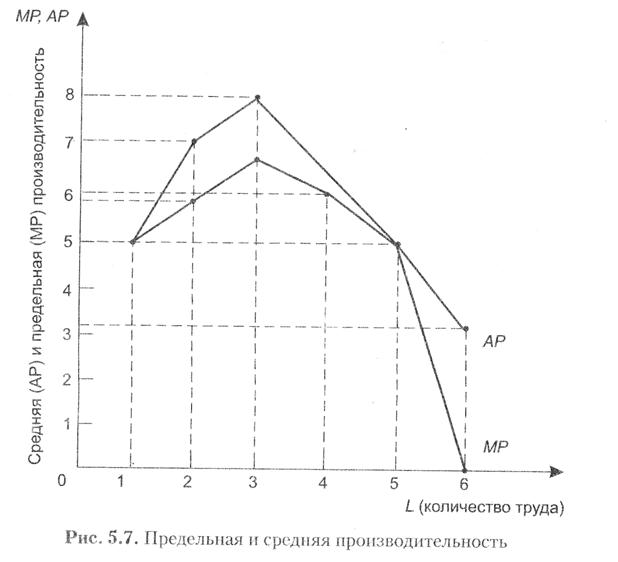 MP, AP

Средняя (AP) и предельная (MP) производительность

8
7
6
5
4
3
2
1
0

1 2 3 4 5 6

AP

MP

L (количество труда)

Рис. 5.7. Предельная и средняя производительность